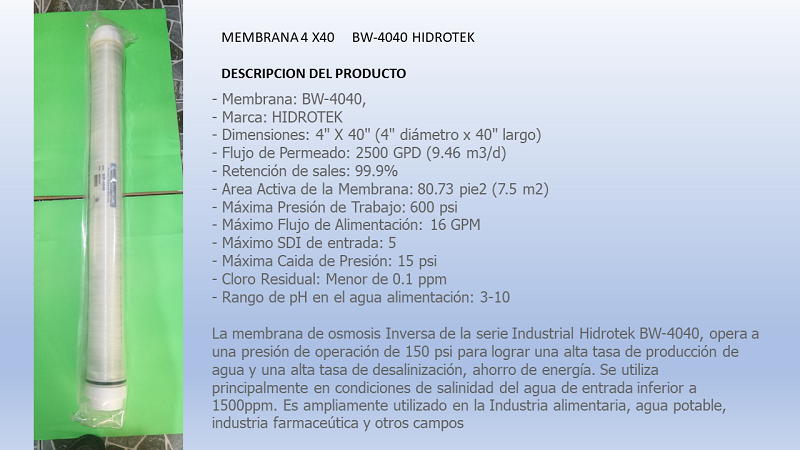 MEMBRANA 4 X40     BW-4040 HIDROTEK

DESCRIPCION DEL PRODUCTO

- Membrana: BW-4040,
- Marca: HIDROTEK
- Dimensiones: 4" X 40" (4" diámetro x 40" largo)
- Flujo de Permeado: 2500 GPD (9.46 m3/d)
- Retención de sales: 99.9%
- Area Activa de la Membrana: 80.73 pie2 (7.5 m2)
- Máxima Presión de Trabajo: 600 psi
- Máximo Flujo de Alimentación: 16 GPM
- Máximo SDI de entrada: 5
- Máxima Caida de Presión: 15 psi
- Cloro Residual: Menor de 0.1 ppm
- Rango de pH en el agua alimentación: 3-10

La membrana de osmosis Inversa de la serie Industrial Hidrotek BW-4040, opera a una presión de operación de 150 psi para lograr una alta tasa de producción de agua y una alta tasa de desalinización, ahorro de energía. Se utiliza principalmente en condiciones de salinidad del agua de entrada inferior a 1500ppm. Es ampliamente utilizado en la Industria alimentaria, agua potable, industria farmaceútica y otros campos